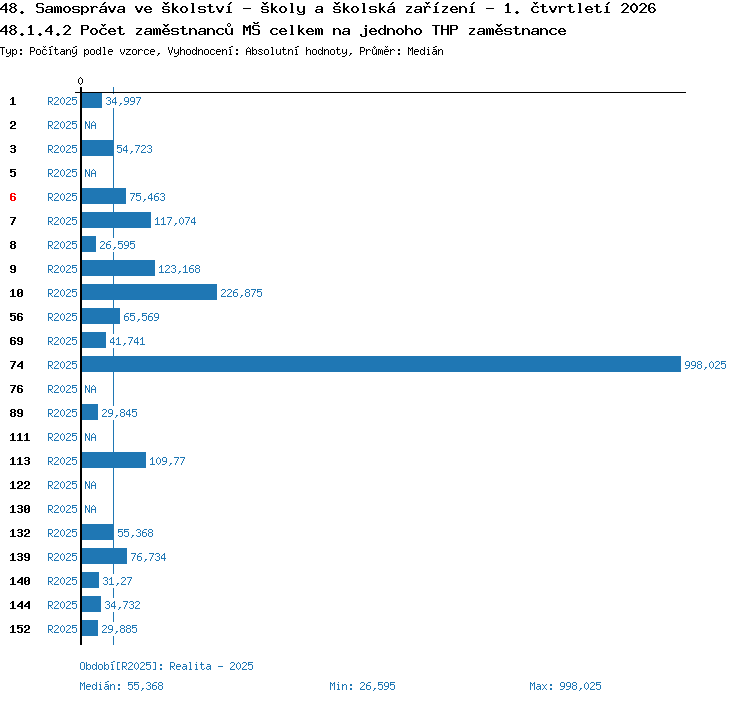 48. Samospráva ve školství - školy a školská zařízení - 1. čtvrtletí 2026
48.1.4.2 Počet zaměstnanců MŠ celkem na jednoho THP zaměstnance
Typ: Počítaný podle vzorce, Vyhodnocení: Absolutní hodnoty, Průměr: Medián

0

1 R2025 34,997
2 R2025 NA
3 R2025 54,723
5 R2025 NA
6 R2025 75,463
7 R2025 117,074
8 R2025 26,595
9 R2025 123,168
10 R2025 226,875
56 R2025 65,569
69 R2025 41,741
74 R2025 998,025
76 R2025 NA
89 R2025 29,845
111 R2025 NA
113 R2025 109,77
122 R2025 NA
130 R2025 NA
132 R2025 55,368
139 R2025 76,734
140 R2025 31,27
144 R2025 34,732
152 R2025 29,885

Období[R2025]: Realita - 2025
Medián: 55,368 Min: 26,595 Max: 998,025